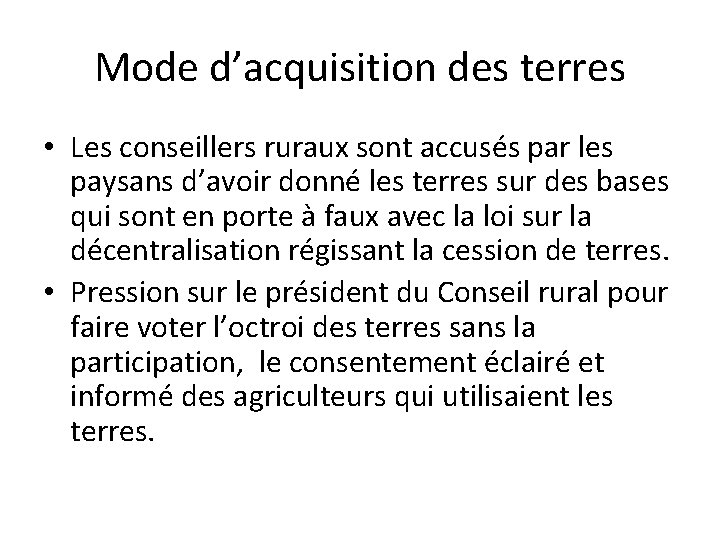 Mode d’acquisition des terres

• Les conseillers ruraux sont accusés par les paysans d’avoir donné les terres sur des bases qui sont en porte à faux avec la loi sur la décentralisation régissant la cession de terres.
• Pression sur le président du Conseil rural pour faire voter l’octroi des terres sans la participation,  le consentement éclairé et informé des agriculteurs qui utilisaient les terres.